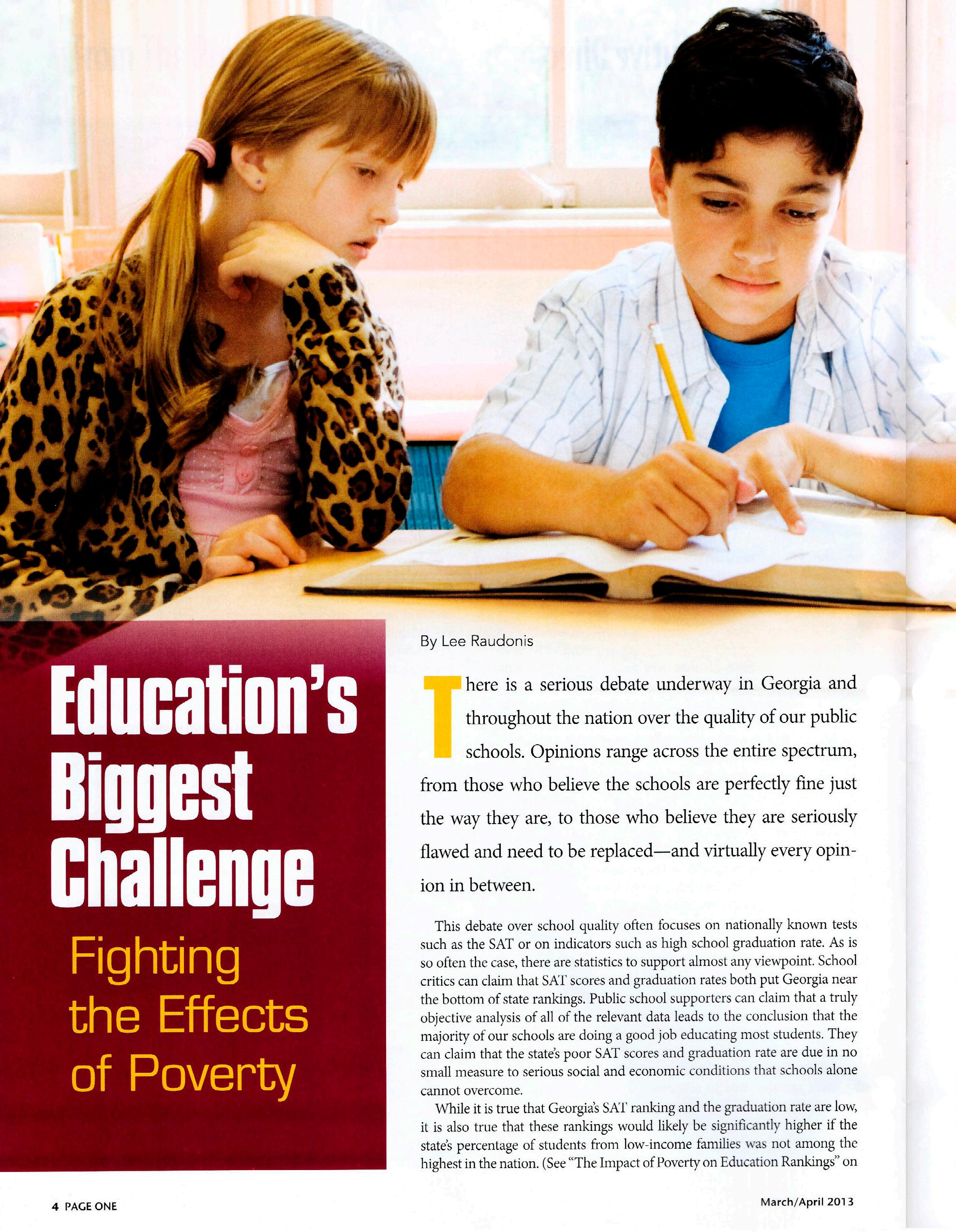 Education's Biggest Challenge

Fighting the Effects of Poverty

By Lee Raudonis

There is a serious debate underway in Georgia and throughout the nation over the quality of our public schools. Opinions range across the entire spectrum, from those who believe the schools are perfectly fine just the way they are, to those who believe they are seriously flawed and need to be replaced—and virtually every opinion in between.

This debate over school quality often focuses on nationally known tests such as the SAT or on indicators such as high school graduation rate. As is so often the case, there are statistics to support almost any viewpoint. School critics can claim that SAT scores and graduation rates both put Georgia near the bottom of state rankings. Public school supporters can claim that a truly objective analysis of all of the relevant data leads to the conclusion that the majority of our schools are doing a good job educating most students. They can claim that the state's poor SAT scores and graduation rate are due in no small measure to serious social and economic conditions that schools alone cannot overcome.

While it is true that Georgia's SAT ranking and the graduation rate are low, it is also true that these rankings would likely be significantly higher if the state's percentage of students from low-income families was not among the highest in the nation. (See "The Impact of Poverty on Education Rankings" on

4 PAGE ONE

March/April 2013